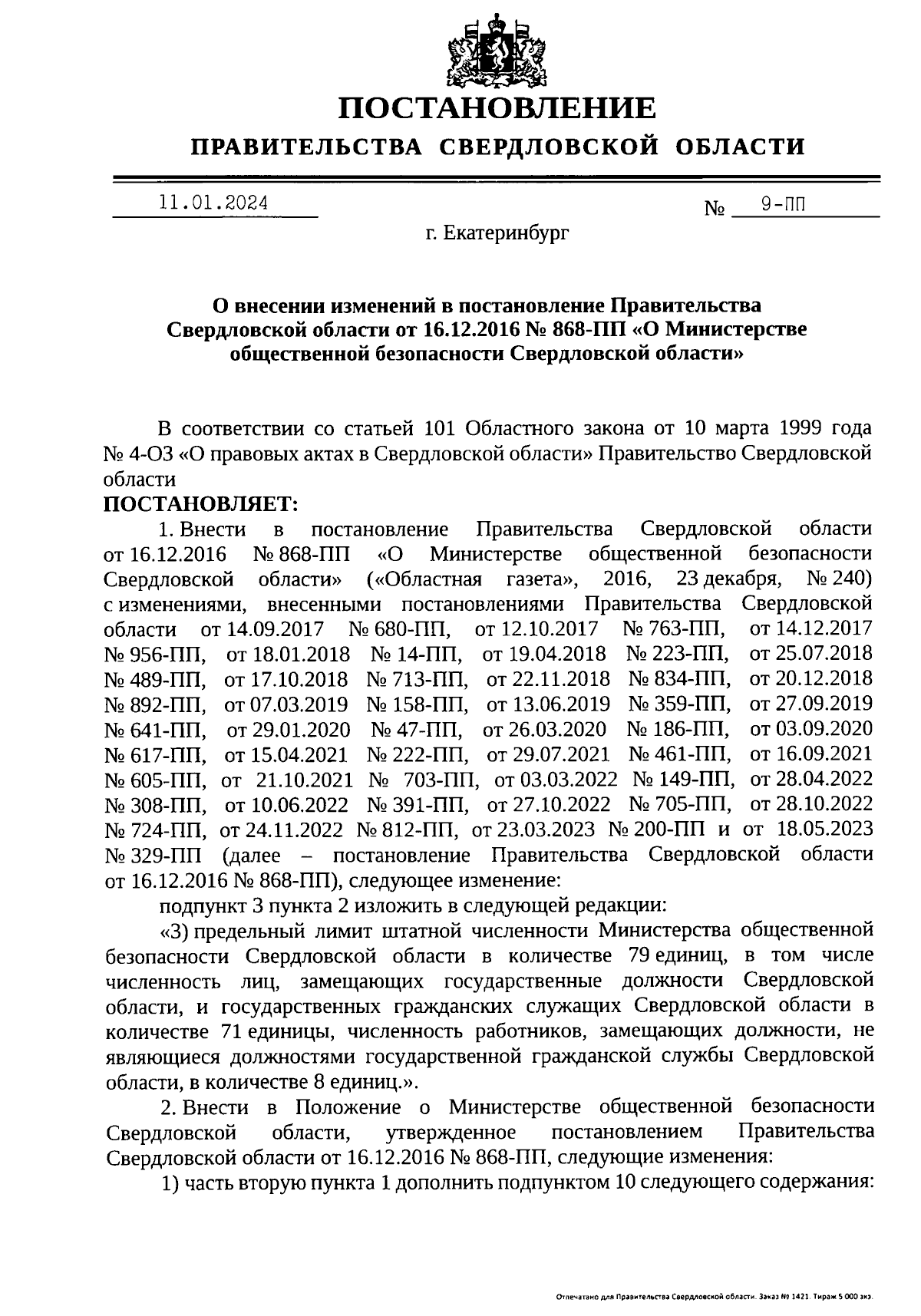 ПОСТАНОВЛЕНИЕ

ПРАВИТЕЛЬСТВА СВЕРДЛОВСКОЙ ОБЛАСТИ

11.01.2024 № 9-ПП

г. Екатеринбург

О внесении изменений в постановление Правительства Свердловской области от 16.12.2016 № 868-ПП «О Министерстве общественной безопасности Свердловской области»

В соответствии со статьей 101 Областного закона от 10 марта 1999 года № 4-ОЗ «О правовых актах в Свердловской области» Правительство Свердловской области

ПОСТАНОВЛЯЕТ:

1. Внести в постановление Правительства Свердловской области от 16.12.2016 № 868-ПП «О Министерстве общественной безопасности Свердловской области» («Областная газета», 2016, 23 декабря, № 240) с изменениями, внесенными постановлениями Правительства Свердловской области от 14.09.2017 № 680-ПП, от 12.10.2017 № 763-ПП, от 14.12.2017 № 956-ПП, от 18.01.2018 № 14-ПП, от 19.04.2018 № 223-ПП, от 25.07.2018 № 489-ПП, от 17.10.2018 № 713-ПП, от 22.11.2018 № 834-ПП, от 20.12.2018 № 892-ПП, от 07.03.2019 № 158-ПП, от 13.06.2019 № 359-ПП, от 27.09.2019 № 641-ПП, от 29.01.2020 № 47-ПП, от 26.03.2020 № 186-ПП, от 03.09.2020 № 617-ПП, от 15.04.2021 № 222-ПП, от 29.07.2021 № 461-ПП, от 16.09.2021 № 605-ПП, от 21.10.2021 № 703-ПП, от 03.03.2022 № 149-ПП, от 28.04.2022 № 308-ПП, от 10.06.2022 № 391-ПП, от 27.10.2022 № 705-ПП, от 28.10.2022 № 724-ПП, от 24.11.2022 № 812-ПП, от 23.03.2023 № 200-ПП и от 18.05.2023 № 329-ПП (далее – постановление Правительства Свердловской области от 16.12.2016 № 868-ПП), следующее изменение:

подпункт 3 пункта 2 изложить в следующей редакции:

«3) предельный лимит штатной численности Министерства общественной безопасности Свердловской области в количестве 79 единиц, в том числе численность лиц, замещающих государственные должности Свердловской области, и государственных гражданских служащих Свердловской области в количестве 71 единицы, численность работников, замещающих должности, не являющиеся должностями государственной гражданской службы Свердловской области, в количестве 8 единиц.».

2. Внести в Положение о Министерстве общественной безопасности Свердловской области, утвержденное постановлением Правительства Свердловской области от 16.12.2016 № 868-ПП, следующие изменения:

1) часть вторую пункта 1 дополнить подпунктом 10 следующего содержания:

Отпечатано для Правительства Свердловской области. Заказ № 1421. Тираж 5 000 экз.